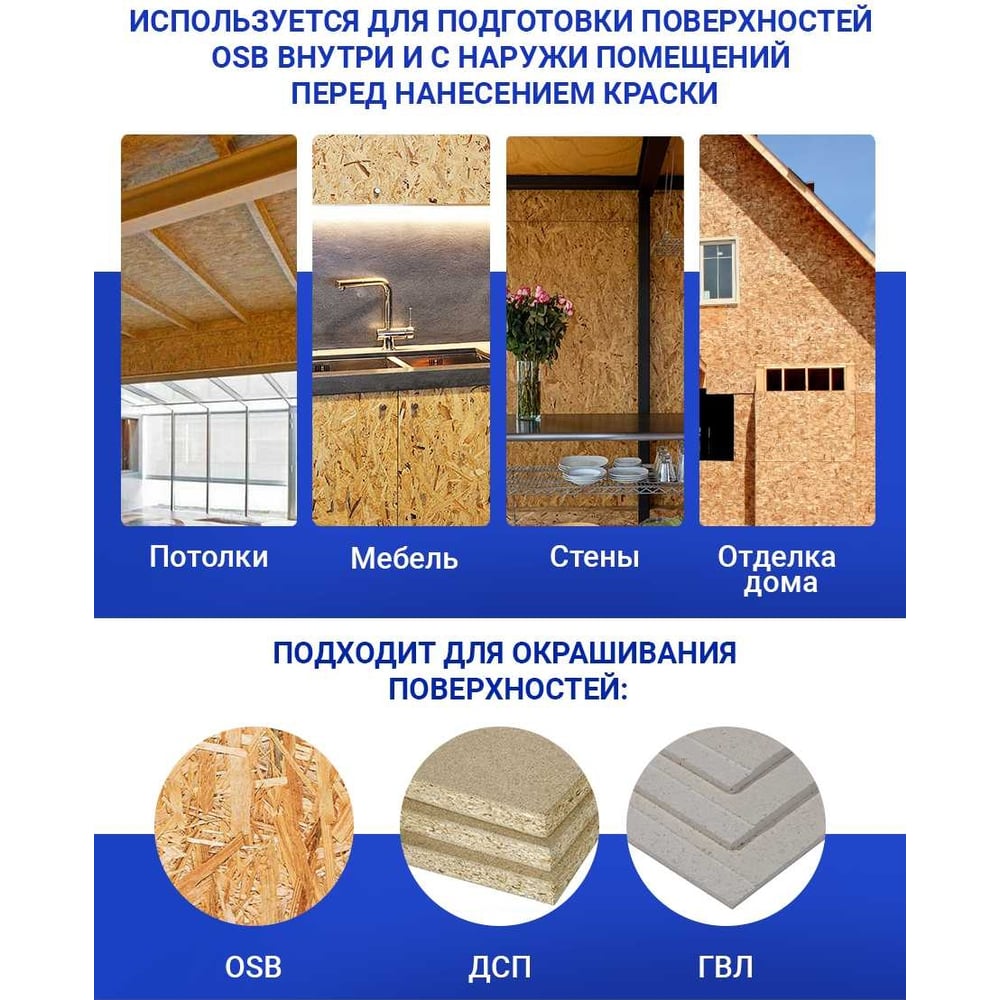 ИСПОЛЬЗУЕТСЯ ДЛЯ ПОДГОТОВКИ ПОВЕРХНОСТЕЙ OSB ВНУТРИ И С НАРУЖИ ПОМЕЩЕНИЙ ПЕРЕД НАНЕСЕНИЕМ КРАСКИ

Потолки

Мебель

Стены

Отделка дома

ПОДХОДИТ ДЛЯ ОКРАШИВАНИЯ ПОВЕРХНОСТЕЙ:

OSB

ДСП

ГВЛ